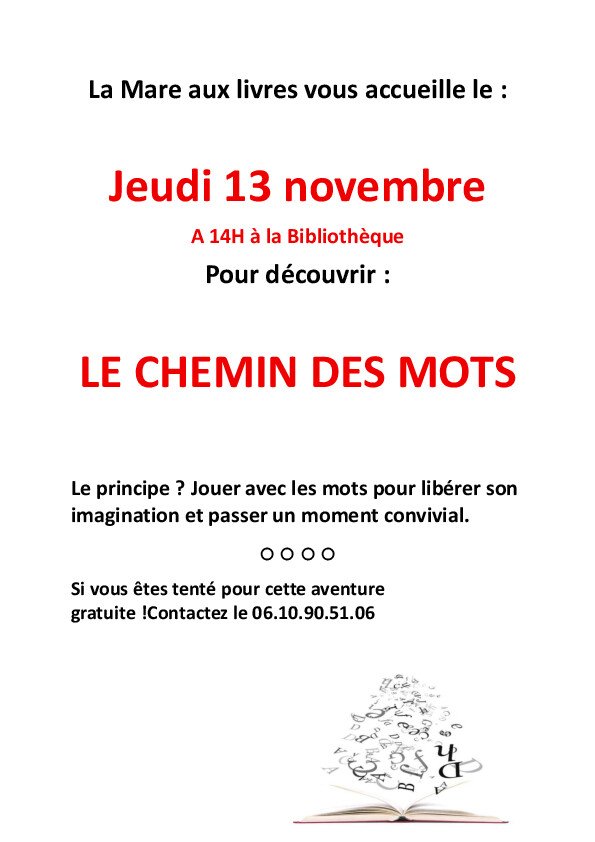 La Mare aux livres vous accueille le :

Jeudi 13 novembre

A 14H à la Bibliothèque

Pour découvrir :

LE CHEMIN DES MOTS

Le principe ? Jouer avec les mots pour libérer son imagination et passer un moment convivial.

○○○○

Si vous êtes tenté pour cette aventure gratuite !Contactez le 06.10.90.51.06